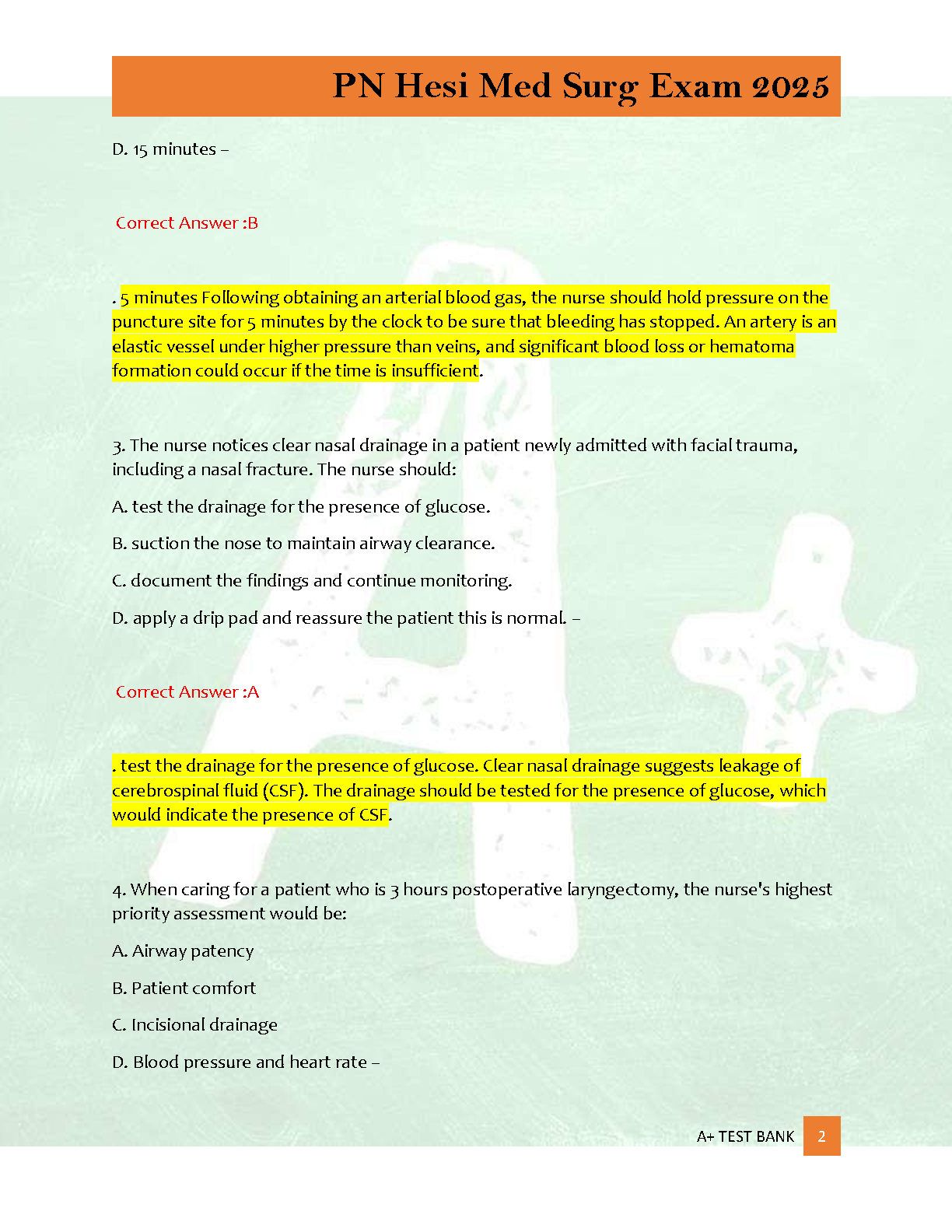 PN Hesi Med Surg Exam 2025

D. 15 minutes –

Correct Answer :B

. 5 minutes Following obtaining an arterial blood gas, the nurse should hold pressure on the puncture site for 5 minutes by the clock to be sure that bleeding has stopped. An artery is an elastic vessel under higher pressure than veins, and significant blood loss or hematoma formation could occur if the time is insufficient.

3. The nurse notices clear nasal drainage in a patient newly admitted with facial trauma, including a nasal fracture. The nurse should:

A. test the drainage for the presence of glucose.

B. suction the nose to maintain airway clearance.

C. document the findings and continue monitoring.

D. apply a drip pad and reassure the patient this is normal. –

Correct Answer :A

. test the drainage for the presence of glucose. Clear nasal drainage suggests leakage of cerebrospinal fluid (CSF). The drainage should be tested for the presence of glucose, which would indicate the presence of CSF.

4. When caring for a patient who is 3 hours postoperative laryngectomy, the nurse's highest priority assessment would be:

A. Airway patency

B. Patient comfort

C. Incisional drainage

D. Blood pressure and heart rate –

A+ TEST BANK 2